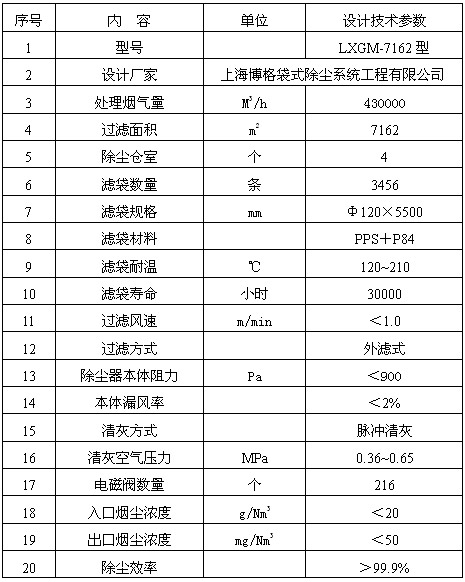 | 序号 | 内　容 | 单位 | 设计技术参数 |
|---|---|---|---|
| 1 | 型号 | | LXGM-7162 型 |
| 2 | 设计厂家 | 上海博格袋式除尘系统工程有限公司 | |
| 3 | 处理烟气量 | $M^3/h$ | 430000 |
| 4 | 过滤面积 | $m^2$ | 7162 |
| 5 | 除尘仓室 | 个 | 4 |
| 6 | 滤袋数量 | 条 | 3456 |
| 7 | 滤袋规格 | mm | Φ120×5500 |
| 8 | 滤袋材料 | | PPS＋P84 |
| 9 | 滤袋耐温 | ℃ | 120~210 |
| 10 | 滤袋寿命 | 小时 | 30000 |
| 11 | 过滤风速 | m/min | ＜1.0 |
| 12 | 过滤方式 | | 外滤式 |
| 13 | 除尘器本体阻力 | Pa | ＜900 |
| 14 | 本体漏风率 | | ＜2% |
| 15 | 清灰方式 | | 脉冲清灰 |
| 16 | 清灰空气压力 | MPa | 0.36~0.65 |
| 17 | 电磁阀数量 | 个 | 216 |
| 18 | 入口烟尘浓度 | $g/Nm^3$ | ＜20 |
| 19 | 出口烟尘浓度 | $mg/Nm^3$ | ＜50 |
| 20 | 除尘效率 | | ＞99.9% |